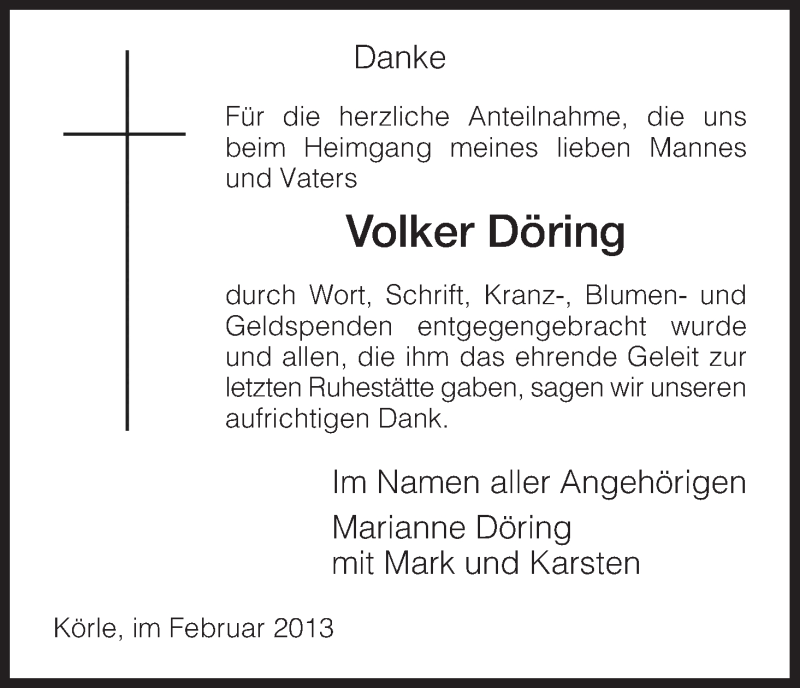 Danke

Für die herzliche Anteilnahme, die uns beim Heimgang meines lieben Mannes und Vaters

Volker Döring

durch Wort, Schrift, Kranz-, Blumen- und Geldspenden entgegengebracht wurde und allen, die ihm das ehrende Geleit zur letzten Ruhestätte gaben, sagen wir unseren aufrichtigen Dank.

Im Namen aller Angehörigen
Marianne Döring
mit Mark und Karsten

Körle, im Februar 2013